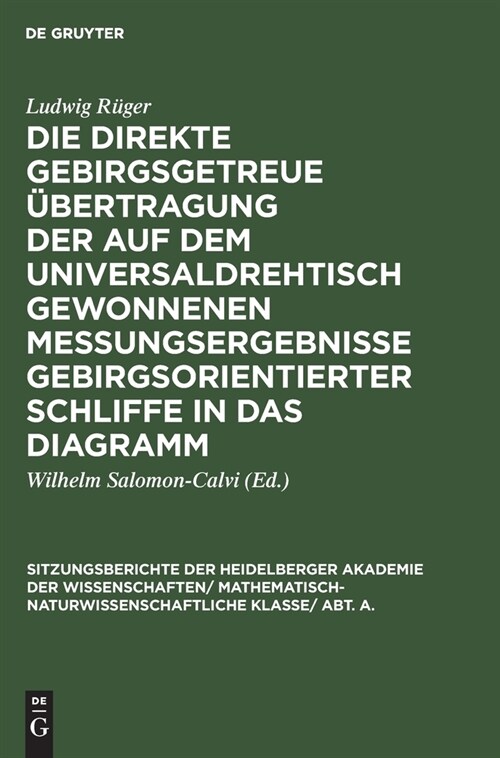 DE GRUYTER

Ludwig Rüger

DIE DIREKTE GEBIRGSGETREUE ÜBERTRAGUNG DER AUF DEM UNIVERSALDREHTISCH GEWONNENEN MESSUNGSERGEBNISSE GEBIRGSORIENTIERTER SCHLIFFE IN DAS DIAGRAMM

Wilhelm Salomon-Calvi (Ed.)

SITZUNGSBERICHTE DER HEIDELBERGER AKADEMIE DER WISSENSCHAFTEN/ MATHEMATISCH-NATURWISSENSCHAFTLICHE KLASSE/ ABT. A.

DE
G